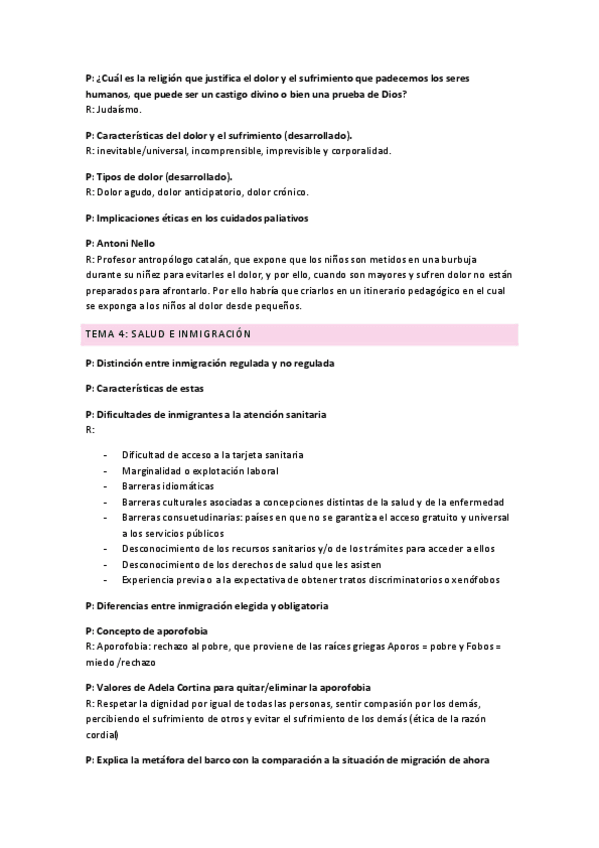 P: ¿Cuál es la religión que justifica el dolor y el sufrimiento que padecemos los seres humanos, que puede ser un castigo divino o bien una prueba de Dios?
R: Judaísmo.

P: Características del dolor y el sufrimiento (desarrollado).
R: inevitable/universal, incomprensible, imprevisible y corporalidad.

P: Tipos de dolor (desarrollado).
R: Dolor agudo, dolor anticipatorio, dolor crónico.

P: Implicaciones éticas en los cuidados paliativos

P: Antoni Nello
R: Profesor antropólogo catalán, que expone que los niños son metidos en una burbuja durante su niñez para evitarles el dolor, y por ello, cuando son mayores y sufren dolor no están preparados para afrontarlo. Por ello habría que criarlos en un itinerario pedagógico en el cual se exponga a los niños al dolor desde pequeños.

TEMA 4: SALUD E INMIGRACIÓN

P: Distinción entre inmigración regulada y no regulada

P: Características de estas

P: Dificultades de inmigrantes a la atención sanitaria
R:

- Dificultad de acceso a la tarjeta sanitaria
- Marginalidad o explotación laboral
- Barreras idiomáticas
- Barreras culturales asociadas a concepciones distintas de la salud y de la enfermedad
- Barreras consuetudinarias: países en que no se garantiza el acceso gratuito y universal a los servicios públicos
- Desconocimiento de los recursos sanitarios y/o de los trámites para acceder a ellos
- Desconocimiento de los derechos de salud que les asisten
- Experiencia previa o a la expectativa de obtener tratos discriminatorios o xenófobos

P: Diferencias entre inmigración elegida y obligatoria

P: Concepto de aporofobia
R: Aporofobia: rechazo al pobre, que proviene de las raíces griegas Aporos = pobre y Fobos = miedo /rechazo

P: Valores de Adela Cortina para quitar/eliminar la aporofobia
R: Respetar la dignidad por igual de todas las personas, sentir compasión por los demás, percibiendo el sufrimiento de otros y evitar el sufrimiento de los demás (ética de la razón cordial)

P: Explica la metáfora del barco con la comparación a la situación de migración de ahora